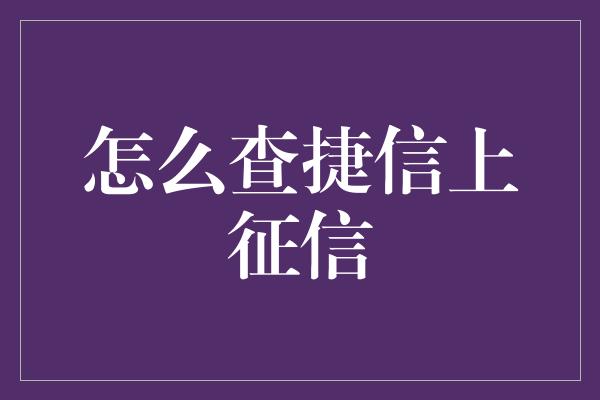 怎么查捷信上征信